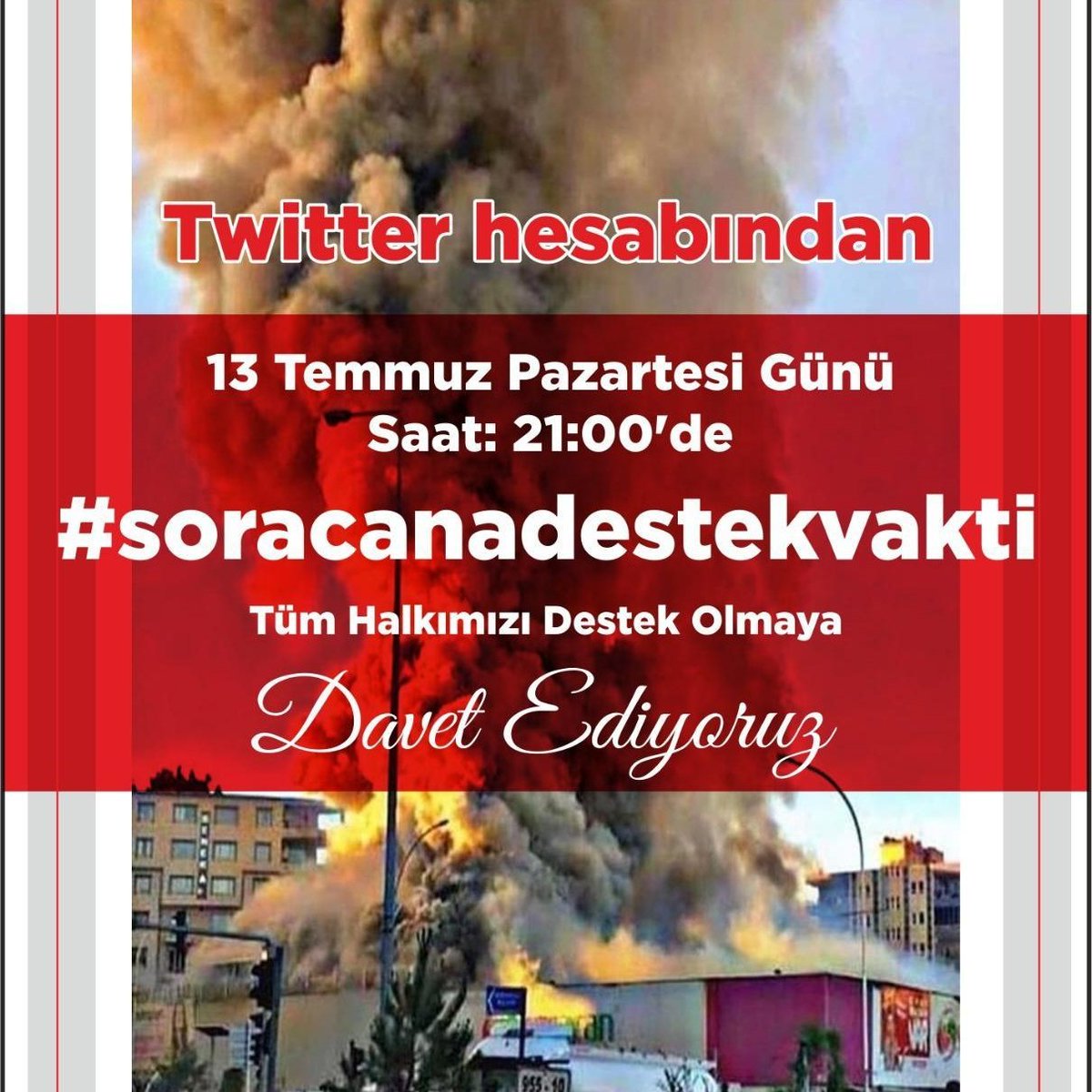 Twitter hesabından

13 Temmuz Pazartesi Günü
Saat: 21:00'de

#soracanadestekvakti

Tüm Halkımızı Destek Olmaya

Davet Ediyoruz